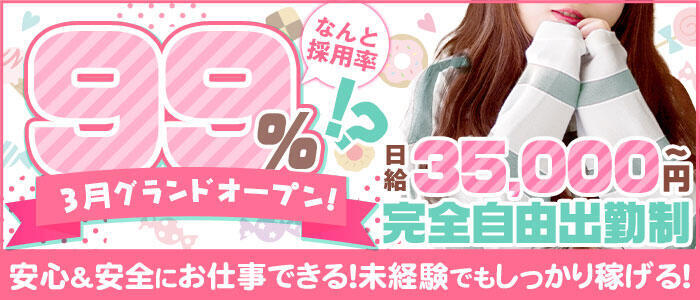 なんと採用率

99%

!?

3月グランドオープン!

日給35,000円~

完全自由出勤制

安心&安全にお仕事できる!未経験でもしっかり稼げる!